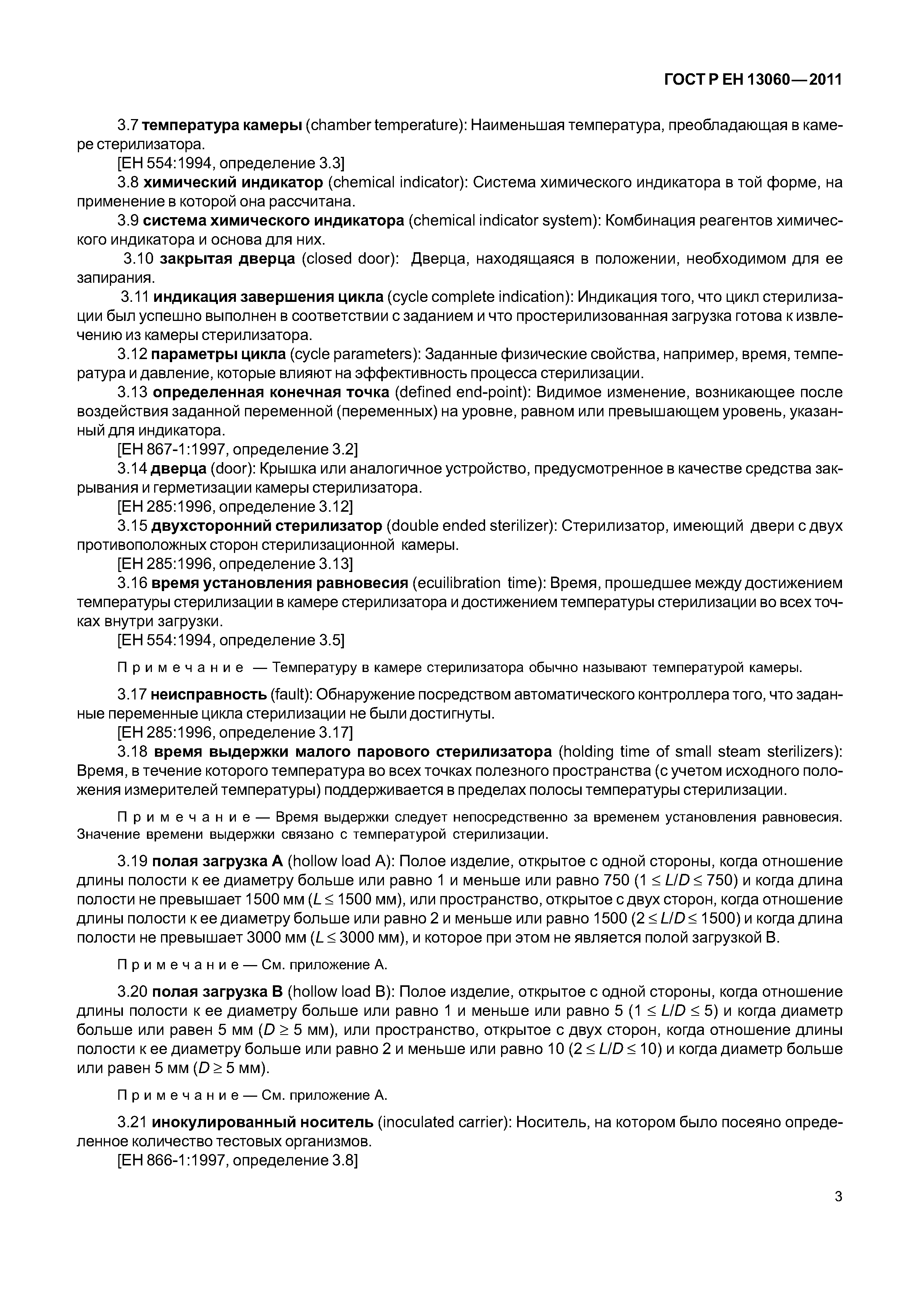 ГОСТ Р ЕН 13060—2011

3.7 температура камеры (chamber temperature): Наименьшая температура, преобладающая в камере стерилизатора.
[ЕН 554:1994, определение 3.3]

3.8 химический индикатор (chemical indicator): Система химического индикатора в той форме, на применение в которой она рассчитана.

3.9 система химического индикатора (chemical indicator system): Комбинация реагентов химического индикатора и основа для них.

3.10 закрытая дверца (closed door): Дверца, находящаяся в положении, необходимом для ее запирания.

3.11 индикация завершения цикла (cycle complete indication): Индикация того, что цикл стерилизации был успешно выполнен в соответствии с заданием и что простерилизованная загрузка готова к извлечению из камеры стерилизатора.

3.12 параметры цикла (cycle parameters): Заданные физические свойства, например, время, температура и давление, которые влияют на эффективность процесса стерилизации.

3.13 определенная конечная точка (defined end-point): Видимое изменение, возникающее после воздействия заданной переменной (переменных) на уровне, равном или превышающем уровень, указанный для индикатора.
[ЕН 867-1:1997, определение 3.2]

3.14 дверца (door): Крышка или аналогичное устройство, предусмотренное в качестве средства закрывания и герметизации камеры стерилизатора.
[ЕН 285:1996, определение 3.12]

3.15 двухсторонний стерилизатор (double ended sterilizer): Стерилизатор, имеющий двери с двух противоположных сторон стерилизационной камеры.
[ЕН 285:1996, определение 3.13]

3.16 время установления равновесия (ecuilibration time): Время, прошедшее между достижением температуры стерилизации в камере стерилизатора и достижением температуры стерилизации во всех точках внутри загрузки.
[ЕН 554:1994, определение 3.5]

Примечание — Температуру в камере стерилизатора обычно называют температурой камеры.

3.17 неисправность (fault): Обнаружение посредством автоматического контроллера того, что заданные переменные цикла стерилизации не были достигнуты.
[ЕН 285:1996, определение 3.17]

3.18 время выдержки малого парового стерилизатора (holding time of small steam sterilizers): Время, в течение которого температура во всех точках полезного пространства (с учетом исходного положения измерителей температуры) поддерживается в пределах полосы температуры стерилизации.

Примечание — Время выдержки следует непосредственно за временем установления равновесия. Значение времени выдержки связано с температурой стерилизации.

3.19 полая загрузка А (hollow load A): Полое изделие, открытое с одной стороны, когда отношение длины полости к ее диаметру больше или равно 1 и меньше или равно 750 ($1 \leq L/D \leq 750$) и когда длина полости не превышает 1500 мм ($L \leq 1500$ мм), или пространство, открытое с двух сторон, когда отношение длины полости к ее диаметру больше или равно 2 и меньше или равно 1500 ($2 \leq L/D \leq 1500$) и когда длина полости не превышает 3000 мм ($L \leq 3000$ мм), и которое при этом не является полой загрузкой В.

Примечание — См. приложение А.

3.20 полая загрузка В (hollow load B): Полое изделие, открытое с одной стороны, когда отношение длины полости к ее диаметру больше или равно 1 и меньше или равно 5 ($1 \leq L/D \leq 5$) и когда диаметр больше или равен 5 мм ($D \geq 5$ мм), или пространство, открытое с двух сторон, когда отношение длины полости к ее диаметру больше или равно 2 и меньше или равно 10 ($2 \leq L/D \leq 10$) и когда диаметр больше или равен 5 мм ($D \geq 5$ мм).

Примечание — См. приложение А.

3.21 инокулированный носитель (inoculated carrier): Носитель, на котором было посеяно определенное количество тестовых организмов.
[ЕН 866-1:1997, определение 3.8]

3